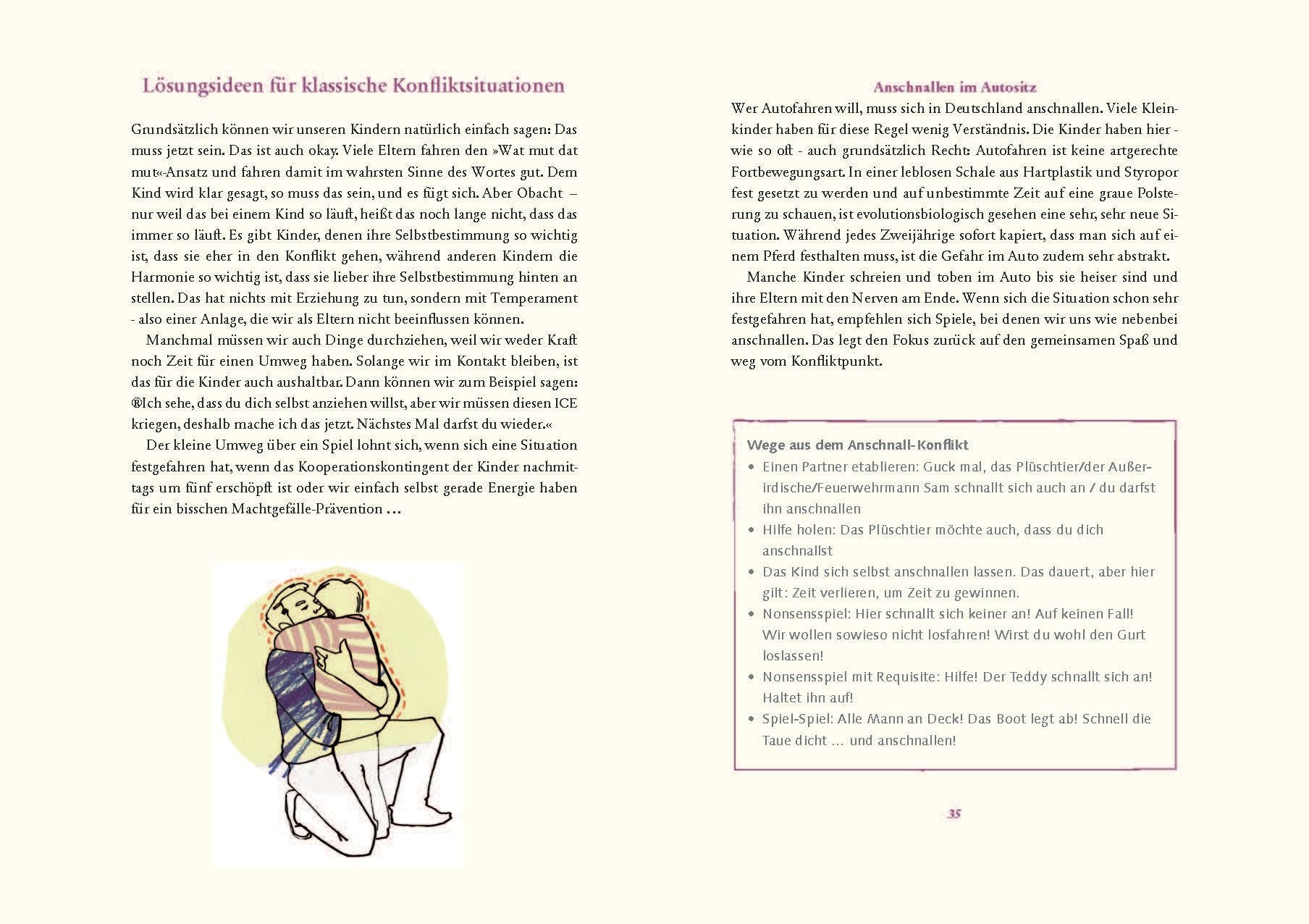 Lösungsideen für klassische Konfliktsituationen

Grundsätzlich können wir unseren Kindern natürlich einfach sagen: Das muss jetzt sein. Das ist auch okay. Viele Eltern fahren den »Wat mut dat mut«-Ansatz und fahren damit im wahrsten Sinne des Wortes gut. Dem Kind wird klar gesagt, so muss das sein, und es fügt sich. Aber Obacht – nur weil das bei einem Kind so läuft, heißt das noch lange nicht, dass das immer so läuft. Es gibt Kinder, denen ihre Selbstbestimmung so wichtig ist, dass sie eher in den Konflikt gehen, während anderen Kindern die Harmonie so wichtig ist, dass sie lieber ihre Selbstbestimmung hinten an stellen. Das hat nichts mit Erziehung zu tun, sondern mit Temperament - also einer Anlage, die wir als Eltern nicht beeinflussen können.

Manchmal müssen wir auch Dinge durchziehen, weil wir weder Kraft noch Zeit für einen Umweg haben. Solange wir im Kontakt bleiben, ist das für die Kinder auch aushaltbar. Dann können wir zum Beispiel sagen: ®Ich sehe, dass du dich selbst anziehen willst, aber wir müssen diesen ICE kriegen, deshalb mache ich das jetzt. Nächstes Mal darfst du wieder.«

Der kleine Umweg über ein Spiel lohnt sich, wenn sich eine Situation festgefahren hat, wenn das Kooperationskontingent der Kinder nachmittags um fünf erschöpft ist oder wir einfach selbst gerade Energie haben für ein bisschen Machtgefälle-Prävention …

Anschnallen im Autositz
Wer Autofahren will, muss sich in Deutschland anschnallen. Viele Kleinkinder haben für diese Regel wenig Verständnis. Die Kinder haben hier - wie so oft - auch grundsätzlich Recht: Autofahren ist keine artgerechte Fortbewegungsart. In einer leblosen Schale aus Hartplastik und Styropor fest gesetzt zu werden und auf unbestimmte Zeit auf eine graue Polsterung zu schauen, ist evolutionsbiologisch gesehen eine sehr, sehr neue Situation. Während jedes Zweijährige sofort kapiert, dass man sich auf einem Pferd festhalten muss, ist die Gefahr im Auto zudem sehr abstrakt.

Manche Kinder schreien und toben im Auto bis sie heiser sind und ihre Eltern mit den Nerven am Ende. Wenn sich die Situation schon sehr festgefahren hat, empfehlen sich Spiele, bei denen wir uns wie nebenbei anschnallen. Das legt den Fokus zurück auf den gemeinsamen Spaß und weg vom Konfliktpunkt.

Wege aus dem Anschnall-Konflikt
• Einen Partner etablieren: Guck mal, das Plüschtier/der Außerirdische/Feuerwehrmann Sam schnallt sich auch an / du darfst ihn anschnallen
• Hilfe holen: Das Plüschtier möchte auch, dass du dich anschnallst
• Das Kind sich selbst anschnallen lassen. Das dauert, aber hier gilt: Zeit verlieren, um Zeit zu gewinnen.
• Nonsensspiel: Hier schnallt sich keiner an! Auf keinen Fall! Wir wollen sowieso nicht losfahren! Wirst du wohl den Gurt loslassen!
• Nonsensspiel mit Requisite: Hilfe! Der Teddy schnallt sich an! Haltet ihn auf!
• Spiel-Spiel: Alle Mann an Deck! Das Boot legt ab! Schnell die Taue dicht … und anschnallen!

35